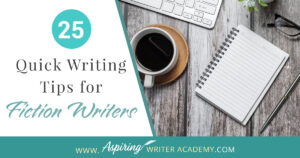 25

Quick Writing Tips for Fiction Writers

WWW. Aspiring WRITER ACADEMY.COM